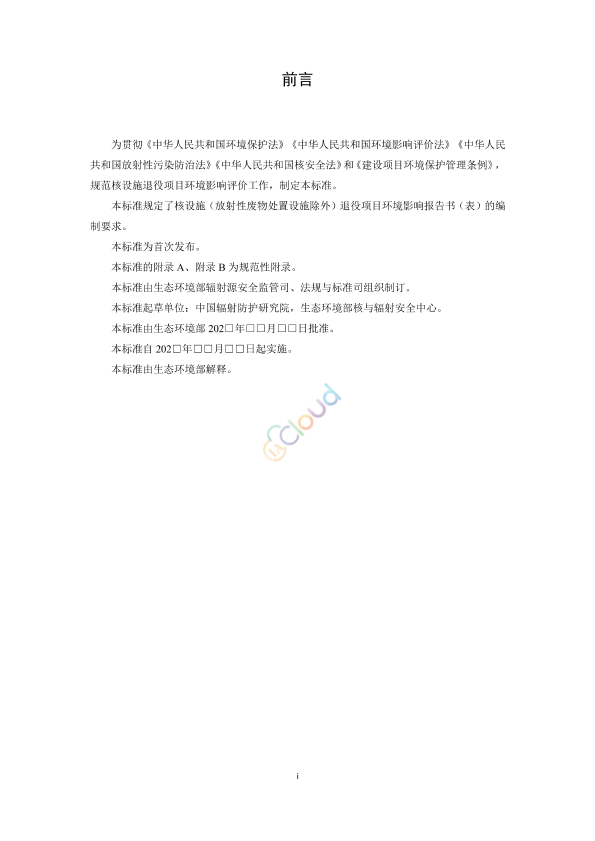 前言

为贯彻《中华人民共和国环境保护法》《中华人民共和国环境影响评价法》《中华人民共和国放射性污染防治法》《中华人民共和国核安全法》和《建设项目环境保护管理条例》，规范核设施退役项目环境影响评价工作，制定本标准。

本标准规定了核设施（放射性废物处置设施除外）退役项目环境影响报告书（表）的编制要求。

本标准为首次发布。

本标准的附录 A、附录 B 为规范性附录。

本标准由生态环境部辐射源安全监管司、法规与标准司组织制订。

本标准起草单位：中国辐射防护研究院，生态环境部核与辐射安全中心。

本标准由生态环境部 202□年□□月□□日批准。

本标准自 202□年□□月□□日起实施。

本标准由生态环境部解释。

Cloud

i